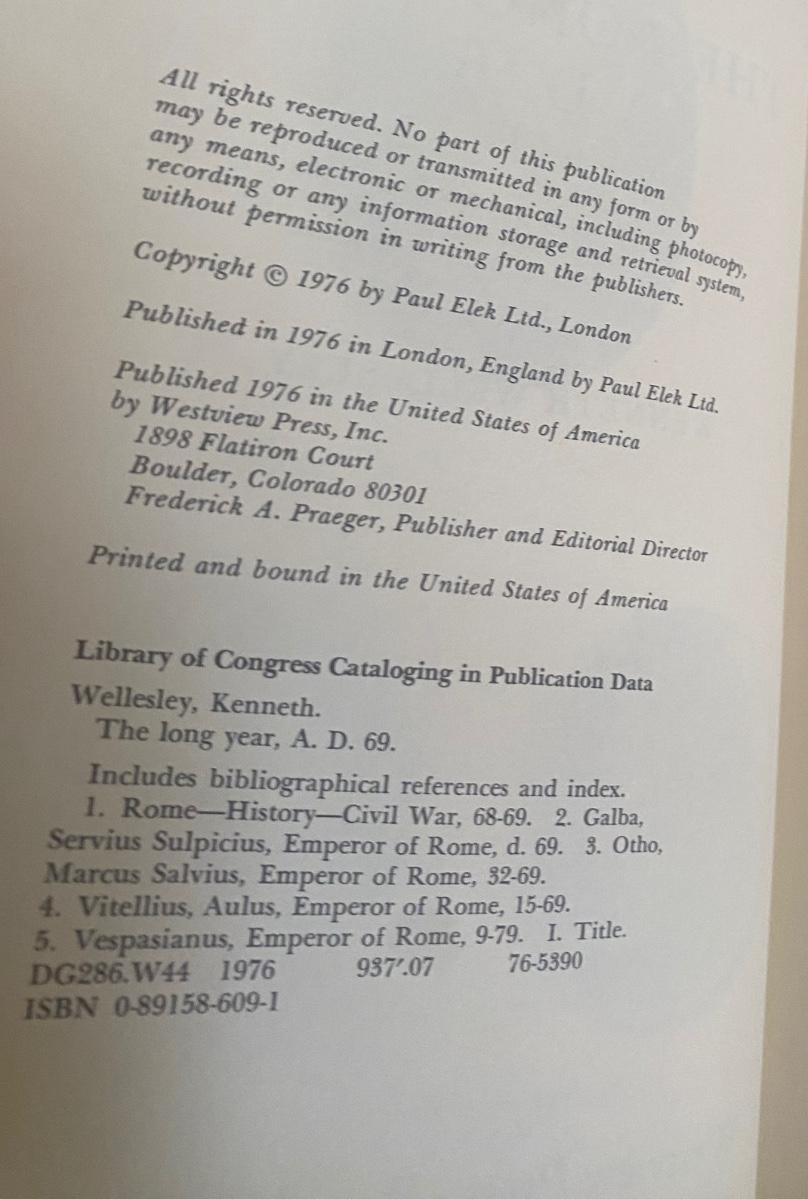 All rights reserved. No part of this publication may be reproduced or transmitted in any form or by any means, electronic or mechanical, including photocopy, recording or any information storage and retrieval system, without permission in writing from the publishers.

Copyright © 1976 by Paul Elek Ltd., London

Published in 1976 in London, England by Paul Elek Ltd.

Published 1976 in the United States of America
by Westview Press, Inc.
1898 Flatiron Court
Boulder, Colorado 80301
Frederick A. Praeger, Publisher and Editorial Director

Printed and bound in the United States of America

Library of Congress Cataloging in Publication Data
Wellesley, Kenneth.
The long year, A. D. 69.

Includes bibliographical references and index.
1. Rome—History—Civil War, 68-69. 2. Galba, Servius Sulpicius, Emperor of Rome, d. 69. 3. Otho, Marcus Salvius, Emperor of Rome, 32-69.
4. Vitellius, Aulus, Emperor of Rome, 15-69.
5. Vespasianus, Emperor of Rome, 9-79. I. Title.
DG286.W44 1976 937'.07 76-5390
ISBN 0-89158-609-1